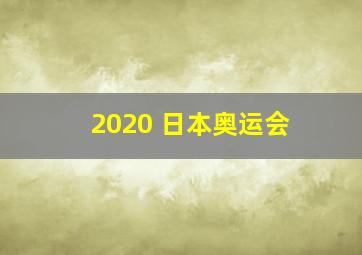 2020 日本奥运会